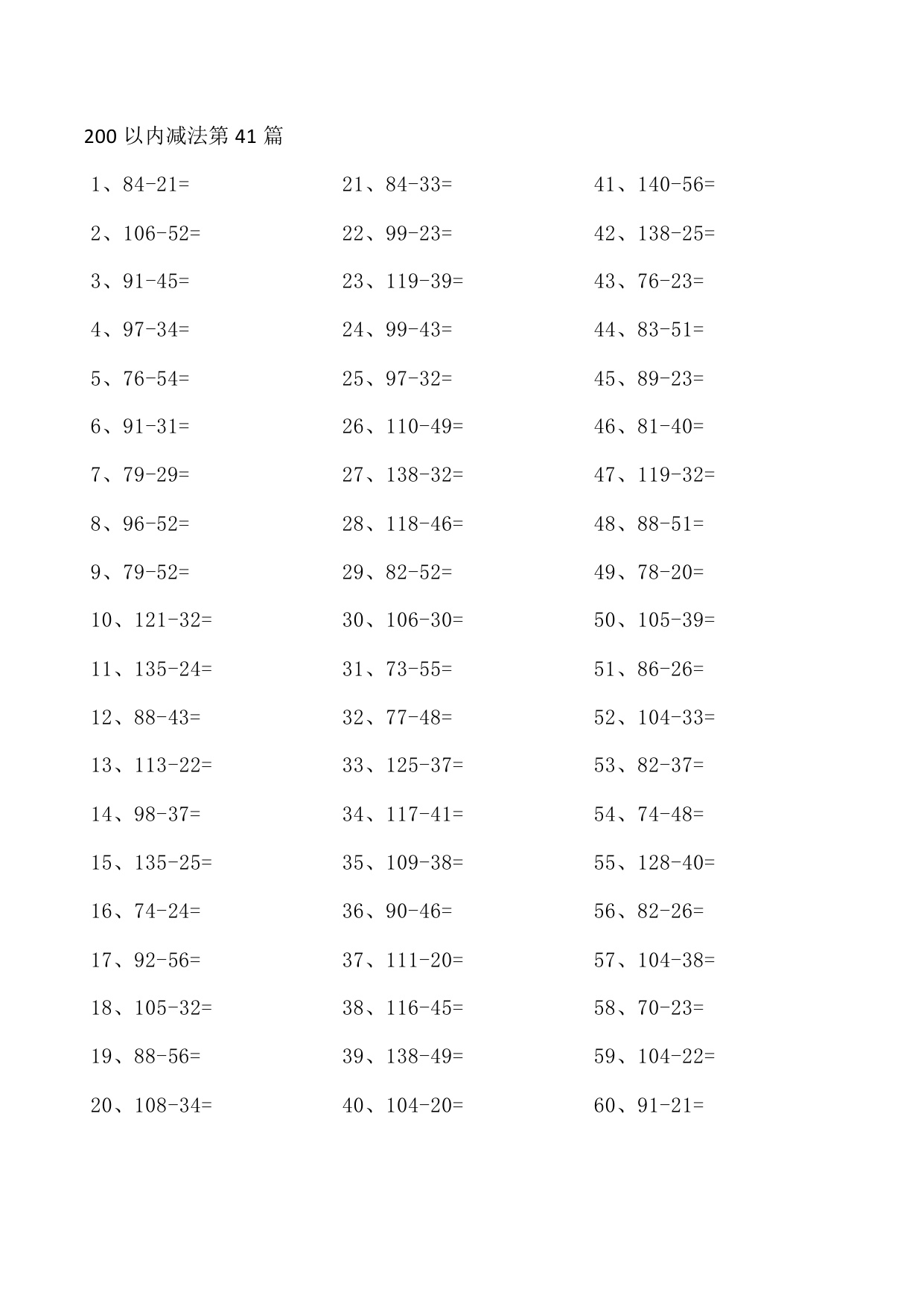 200 以内减法第 41 篇

1、84-21=
2、106-52=
3、91-45=
4、97-34=
5、76-54=
6、91-31=
7、79-29=
8、96-52=
9、79-52=
10、121-32=
11、135-24=
12、88-43=
13、113-22=
14、98-37=
15、135-25=
16、74-24=
17、92-56=
18、105-32=
19、88-56=
20、108-34=

21、84-33=
22、99-23=
23、119-39=
24、99-43=
25、97-32=
26、110-49=
27、138-32=
28、118-46=
29、82-52=
30、106-30=
31、73-55=
32、77-48=
33、125-37=
34、117-41=
35、109-38=
36、90-46=
37、111-20=
38、116-45=
39、138-49=
40、104-20=

41、140-56=
42、138-25=
43、76-23=
44、83-51=
45、89-23=
46、81-40=
47、119-32=
48、88-51=
49、78-20=
50、105-39=
51、86-26=
52、104-33=
53、82-37=
54、74-48=
55、128-40=
56、82-26=
57、104-38=
58、70-23=
59、104-22=
60、91-21=